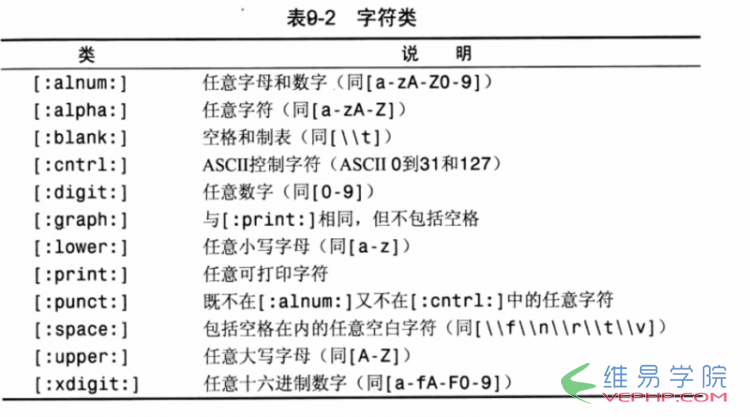 表9-2　字符类

| 类 | 说　明 |
|---|---|
| [:alnum:] | 任意字母和数字（同[a-zA-Z0-9]） |
| [:alpha:] | 任意字符（同[a-zA-Z]） |
| [:blank:] | 空格和制表（同[\\t]） |
| [:cntrl:] | ASCII控制字符（ASCII 0到31和127） |
| [:digit:] | 任意数字（同[0-9]） |
| [:graph:] | 与[:print:]相同，但不包括空格 |
| [:lower:] | 任意小写字母（同[a-z]） |
| [:print:] | 任意可打印字符 |
| [:punct:] | 既不在[:alnum:]又不在[:cntrl:]中的任意字符 |
| [:space:] | 包括空格在内的任意空白字符（同[\\f\\n\\r\\t\\v]） |
| [:upper:] | 任意大写字母（同[A-Z]） |
| [:xdigit:] | 任意十六进制数字（同[a-fA-F0-9]） |

维易学院
VEPHP.COM